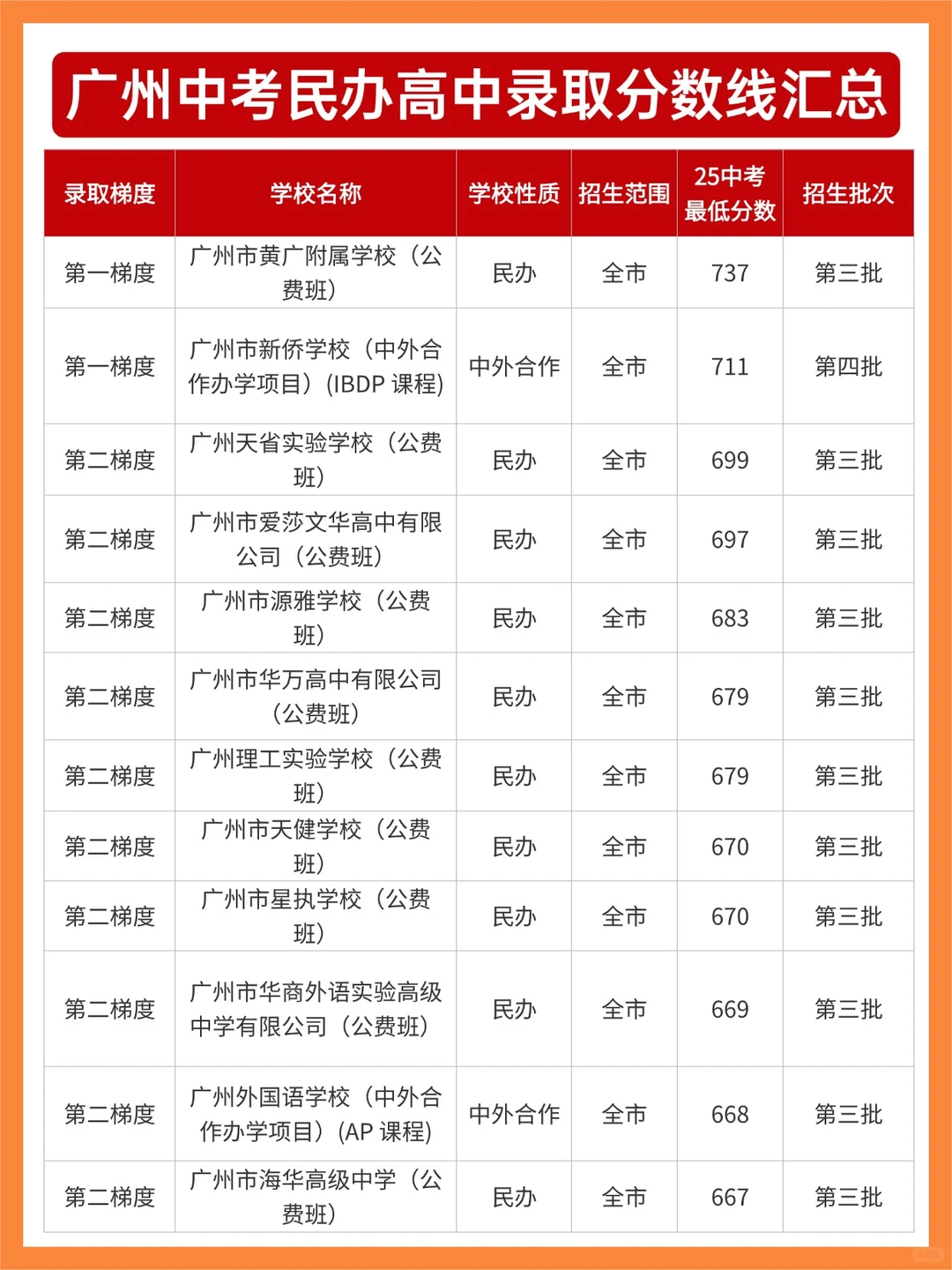 广州中考民办高中录取分数线汇总

| 录取梯度 | 学校名称 | 学校性质 | 招生范围 | 25中考最低分数 | 招生批次 |
|---|---|---|---|---|---|
| 第一梯度 | 广州市黄广附属学校（公费班） | 民办 | 全市 | 737 | 第三批 |
| 第一梯度 | 广州市新侨学校（中外合作办学项目）(IBDP 课程) | 中外合作 | 全市 | 711 | 第四批 |
| 第二梯度 | 广州天省实验学校（公费班） | 民办 | 全市 | 699 | 第三批 |
| 第二梯度 | 广州市爱莎文华高中有限公司（公费班） | 民办 | 全市 | 697 | 第三批 |
| 第二梯度 | 广州市源雅学校（公费班） | 民办 | 全市 | 683 | 第三批 |
| 第二梯度 | 广州市华万高中有限公司（公费班） | 民办 | 全市 | 679 | 第三批 |
| 第二梯度 | 广州理工实验学校（公费班） | 民办 | 全市 | 679 | 第三批 |
| 第二梯度 | 广州市天健学校（公费班） | 民办 | 全市 | 670 | 第三批 |
| 第二梯度 | 广州市星执学校（公费班） | 民办 | 全市 | 670 | 第三批 |
| 第二梯度 | 广州市华商外语实验高级中学有限公司（公费班） | 民办 | 全市 | 669 | 第三批 |
| 第二梯度 | 广州外国语学校（中外合作办学项目）(AP 课程) | 中外合作 | 全市 | 668 | 第三批 |
| 第二梯度 | 广州市海华高级中学（公费班） | 民办 | 全市 | 667 | 第三批 |